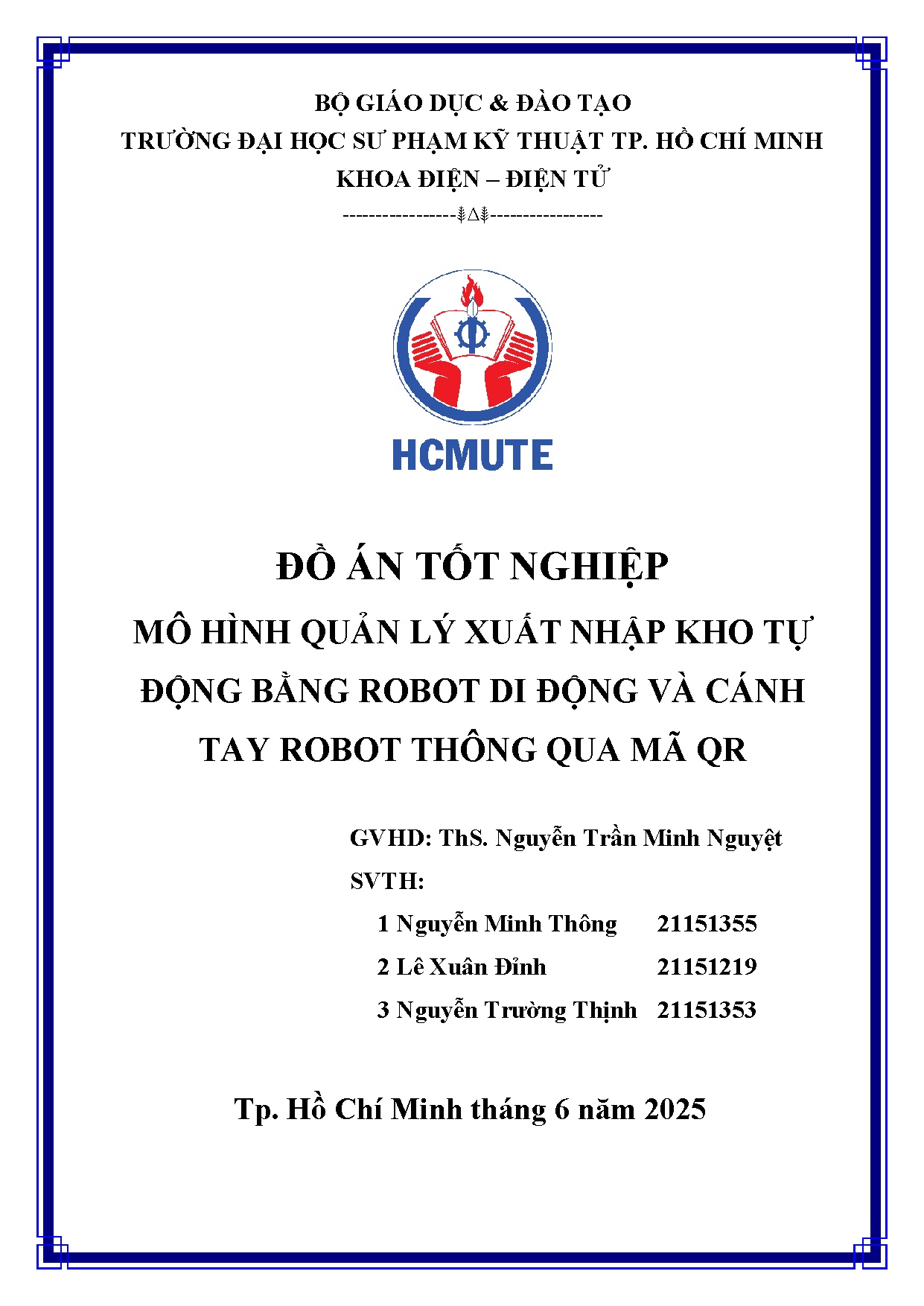 BỘ GIÁO DỤC & ĐÀO TẠO
TRƯỜNG ĐẠI HỌC SƯ PHẠM KỸ THUẬT TP. HỒ CHÍ MINH
KHOA ĐIỆN – ĐIỆN TỬ
----------------⸙∆⸙----------------

HCMUTE

ĐỒ ÁN TỐT NGHIỆP
MÔ HÌNH QUẢN LÝ XUẤT NHẬP KHO TỰ ĐỘNG BẰNG ROBOT DI ĐỘNG VÀ CÁNH TAY ROBOT THÔNG QUA MÃ QR

GVHD: ThS. Nguyễn Trần Minh Nguyệt
SVTH:
1 Nguyễn Minh Thông 21151355
2 Lê Xuân Đỉnh 21151219
3 Nguyễn Trường Thịnh 21151353

Tp. Hồ Chí Minh tháng 6 năm 2025